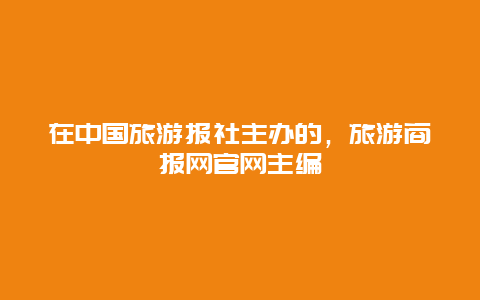 在中国旅游报社主办的，旅游商报网官网主编